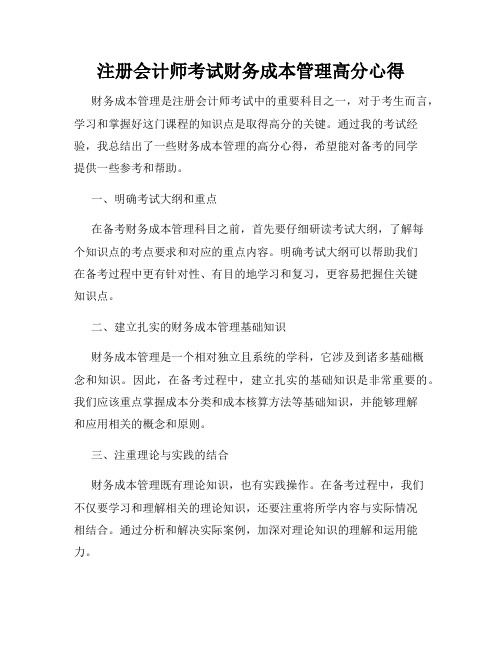 注册会计师考试财务成本管理高分心得

财务成本管理是注册会计师考试中的重要科目之一，对于考生而言，学习和掌握好这门课程的知识点是取得高分的关键。通过我的考试经验，我总结出了一些财务成本管理的高分心得，希望能对备考的同学提供一些参考和帮助。

一、明确考试大纲和重点

在备考财务成本管理科目之前，首先要仔细研读考试大纲，了解每个知识点的考点要求和对应的重点内容。明确考试大纲可以帮助我们在备考过程中更有针对性、有目的地学习和复习，更容易把握住关键知识点。

二、建立扎实的财务成本管理基础知识

财务成本管理是一个相对独立且系统的学科，它涉及到诸多基础概念和知识。因此，在备考过程中，建立扎实的基础知识是非常重要的。我们应该重点掌握成本分类和成本核算方法等基础知识，并能够理解和应用相关的概念和原则。

三、注重理论与实践的结合

财务成本管理既有理论知识，也有实践操作。在备考过程中，我们不仅要学习和理解相关的理论知识，还要注重将所学内容与实际情况相结合。通过分析和解决实际案例，加深对理论知识的理解和运用能力。